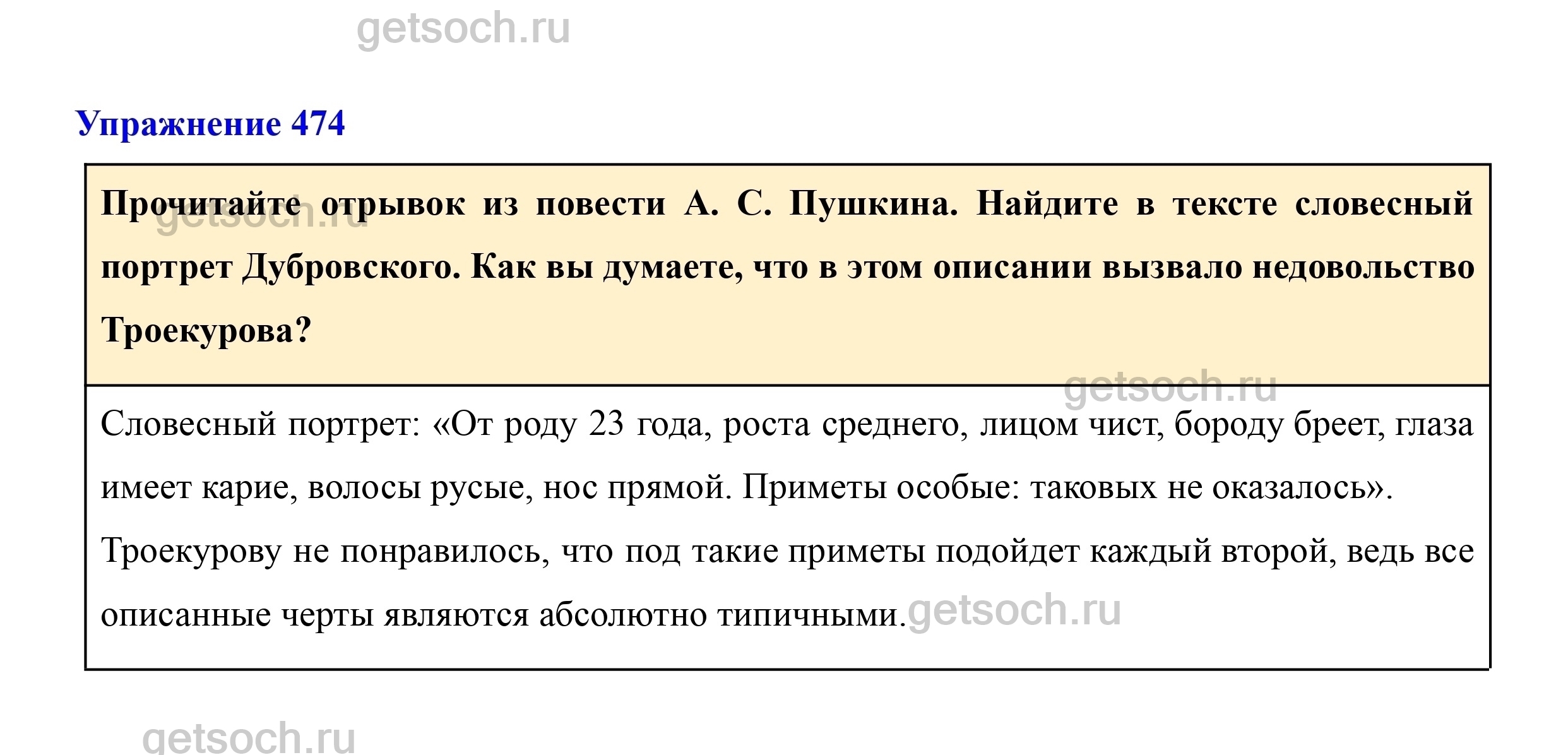 getsoch.ru

Упражнение 474

Прочитайте отрывок из повести А. С. Пушкина. Найдите в тексте словесный портрет Дубровского. Как вы думаете, что в этом описании вызвало недовольство Троекурова?

getsoch.ru

getsoch.ru

Словесный портрет: «От роду 23 года, роста среднего, лицом чист, бороду бреет, глаза имеет карие, волосы русые, нос прямой. Приметы особые: таковых не оказалось». Троекурову не понравилось, что под такие приметы подойдет каждый второй, ведь все описанные черты являются абсолютно типичными.

getsoch.ru

getsoch.ru